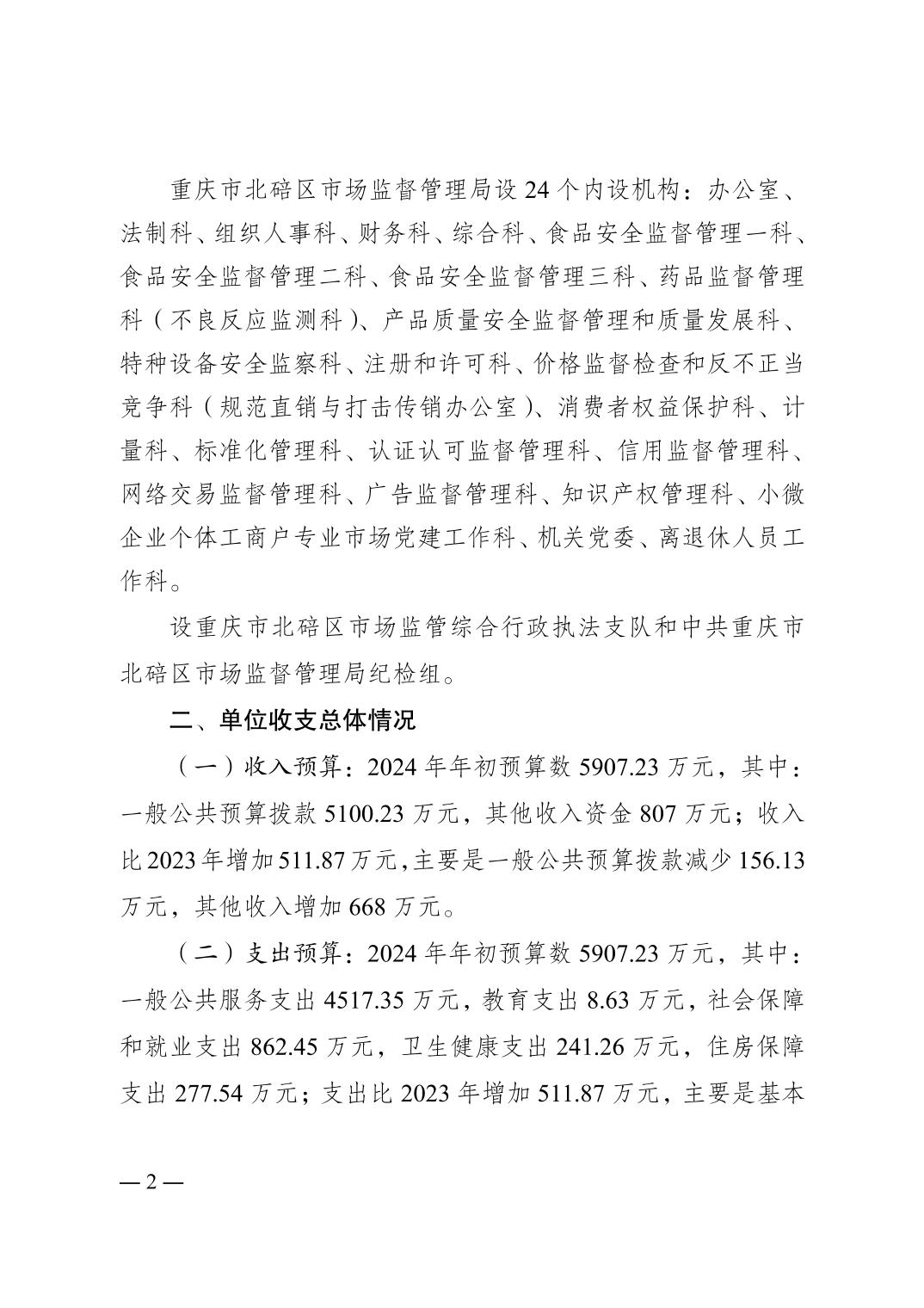 重庆市北碚区市场监督管理局设 24 个内设机构：办公室、法制科、组织人事科、财务科、综合科、食品安全监督管理一科、食品安全监督管理二科、食品安全监督管理三科、药品监督管理科（不良反应监测科）、产品质量安全监督管理和质量发展科、特种设备安全监察科、注册和许可科、价格监督检查和反不正当竞争科（规范直销与打击传销办公室）、消费者权益保护科、计量科、标准化管理科、认证认可监督管理科、信用监督管理科、网络交易监督管理科、广告监督管理科、知识产权管理科、小微企业个体工商户专业市场党建工作科、机关党委、离退休人员工作科。

设重庆市北碚区市场监管综合行政执法支队和中共重庆市北碚区市场监督管理局纪检组。

二、单位收支总体情况

（一）收入预算：2024 年年初预算数 5907.23 万元，其中：一般公共预算拨款 5100.23 万元，其他收入资金 807 万元；收入比 2023 年增加 511.87 万元，主要是一般公共预算拨款减少 156.13 万元，其他收入增加 668 万元。

（二）支出预算：2024 年年初预算数 5907.23 万元，其中：一般公共服务支出 4517.35 万元，教育支出 8.63 万元，社会保障和就业支出 862.45 万元，卫生健康支出 241.26 万元，住房保障支出 277.54 万元；支出比 2023 年增加 511.87 万元，主要是基本

— 2 —